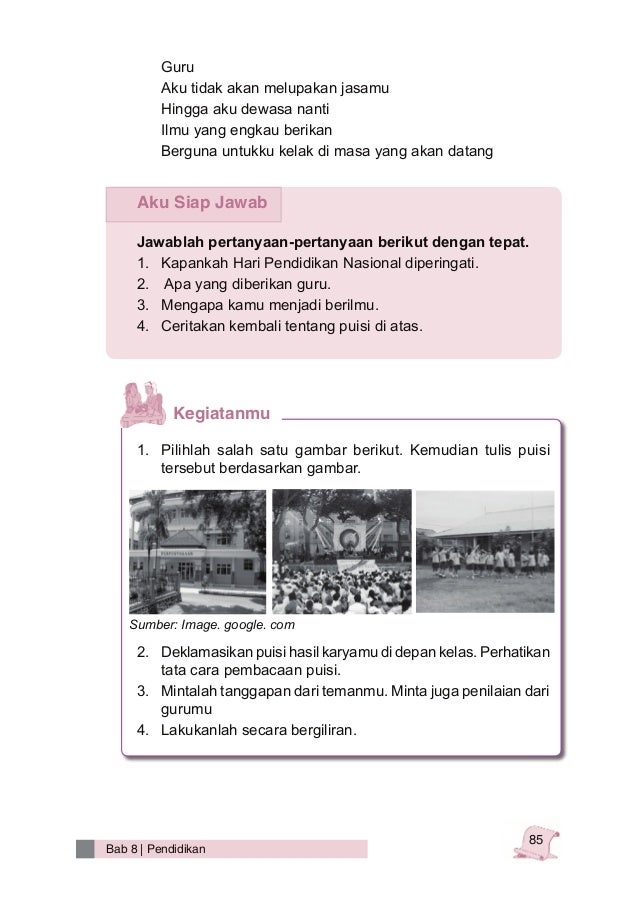 Guru
Aku tidak akan melupakan jasamu
Hingga aku dewasa nanti
Ilmu yang engkau berikan
Berguna untukku kelak di masa yang akan datang

Aku Siap Jawab

Jawablah pertanyaan-pertanyaan berikut dengan tepat.
1. Kapankah Hari Pendidikan Nasional diperingati.
2. Apa yang diberikan guru.
3. Mengapa kamu menjadi berilmu.
4. Ceritakan kembali tentang puisi di atas.

Kegiatanmu

1. Pilihlah salah satu gambar berikut. Kemudian tulis puisi tersebut berdasarkan gambar.

PERPUSTAKAAN

Sumber: Image. google. com

2. Deklamasikan puisi hasil karyamu di depan kelas. Perhatikan tata cara pembacaan puisi.
3. Mintalah tanggapan dari temanmu. Minta juga penilaian dari gurumu
4. Lakukanlah secara bergiliran.

Bab 8 | Pendidikan

85